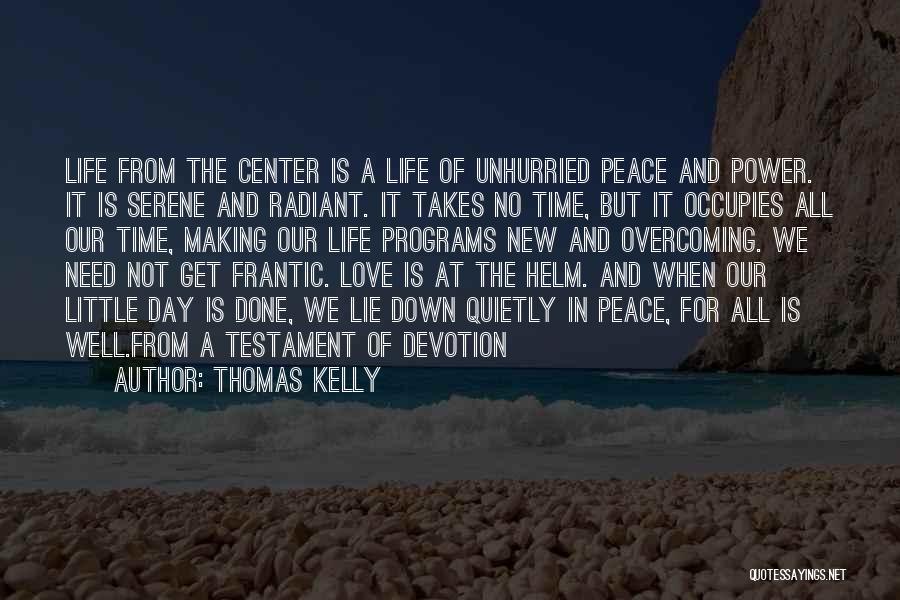 LIFE FROM THE CENTER IS A LIFE OF UNHURRIED PEACE AND POWER. IT IS SERENE AND RADIANT. IT TAKES NO TIME, BUT IT OCCUPIES ALL OUR TIME, MAKING OUR LIFE PROGRAMS NEW AND OVERCOMING. WE NEED NOT GET FRANTIC. LOVE IS AT THE HELM. AND WHEN OUR LITTLE DAY IS DONE, WE LIE DOWN QUIETLY IN PEACE, FOR ALL IS WELL.FROM A TESTAMENT OF DEVOTION

AUTHOR: THOMAS KELLY

QUOTESSAYINGS.NET